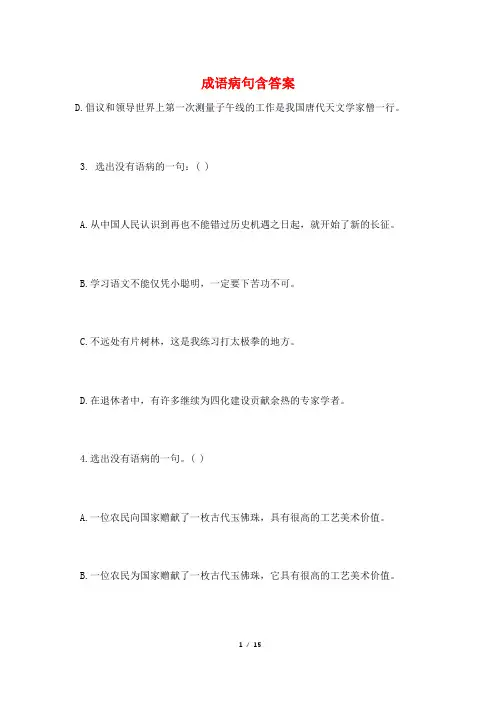 成语病句含答案

D.倡议和领导世界上第一次测量子午线的工作是我国唐代天文学家僧一行。

3. 选出没有语病的一句：( )

A.从中国人民认识到再也不能错过历史机遇之日起，就开始了新的长征。

B.学习语文不能仅凭小聪明，一定要下苦功不可。

C.不远处有片树林，这是我练习打太极拳的地方。

D.在退休者中，有许多继续为四化建设贡献余热的专家学者。

4.选出没有语病的一句。( )

A.一位农民向国家赠献了一枚古代玉佛珠，具有很高的工艺美术价值。

B.一位农民为国家赠献了一枚古代玉佛珠，它具有很高的工艺美术价值。

1 / 15